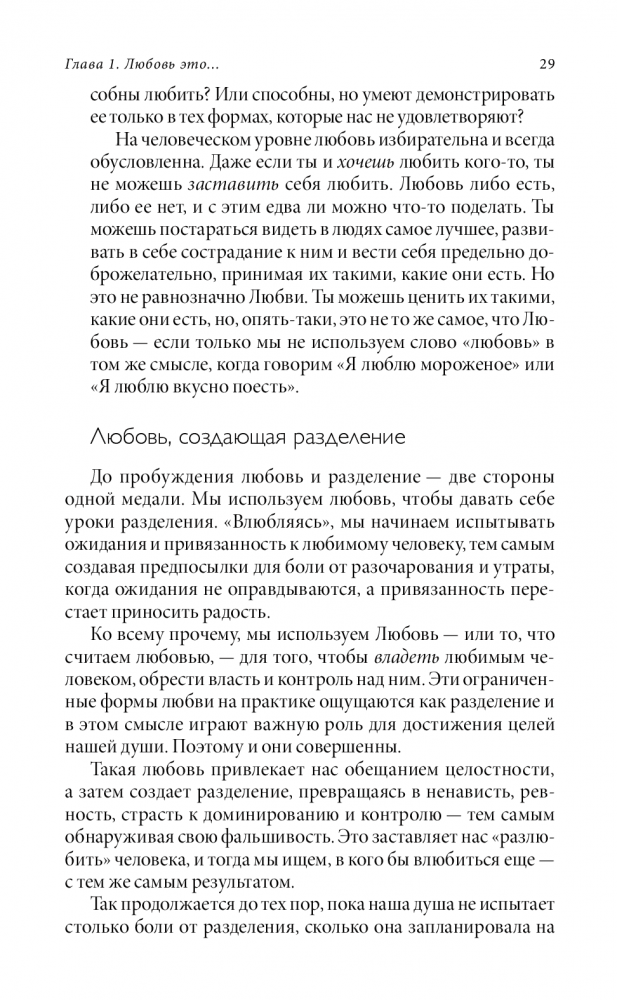 Глава 1. Любовь это...

29

собны любить? Или способны, но умеют демонстрировать ее только в тех формах, которые нас не удовлетворяют?

На человеческом уровне любовь избирательна и всегда обусловленна. Даже если ты и хочешь любить кого-то, ты не можешь заставить себя любить. Любовь либо есть, либо ее нет, и с этим едва ли можно что-то поделать. Ты можешь постараться видеть в людях самое лучшее, развивать в себе сострадание к ним и вести себя предельно доброжелательно, принимая их такими, какие они есть. Но это не равнозначно Любви. Ты можешь ценить их такими, какие они есть, но, опять-таки, это не то же самое, что Любовь — если только мы не используем слово «любовь» в том же смысле, когда говорим «Я люблю мороженое» или «Я люблю вкусно поесть».

Любовь, создающая разделение

До пробуждения любовь и разделение — две стороны одной медали. Мы используем любовь, чтобы давать себе уроки разделения. «Влюбляясь», мы начинаем испытывать ожидания и привязанность к любимому человеку, тем самым создавая предпосылки для боли от разочарования и утраты, когда ожидания не оправдываются, а привязанность перестает приносить радость.

Ко всему прочему, мы используем Любовь — или то, что считаем любовью, — для того, чтобы владеть любимым человеком, обрести власть и контроль над ним. Эти ограниченные формы любви на практике ощущаются как разделение и в этом смысле играют важную роль для достижения целей нашей души. Поэтому и они совершенны.

Такая любовь привлекает нас обещанием целостности, а затем создает разделение, превращаясь в ненависть, ревность, страсть к доминированию и контролю — тем самым обнаруживая свою фальшивость. Это заставляет нас «разлюбить» человека, и тогда мы ищем, в кого бы влюбиться еще — с тем же самым результатом.

Так продолжается до тех пор, пока наша душа не испытает столько боли от разделения, сколько она запланировала на